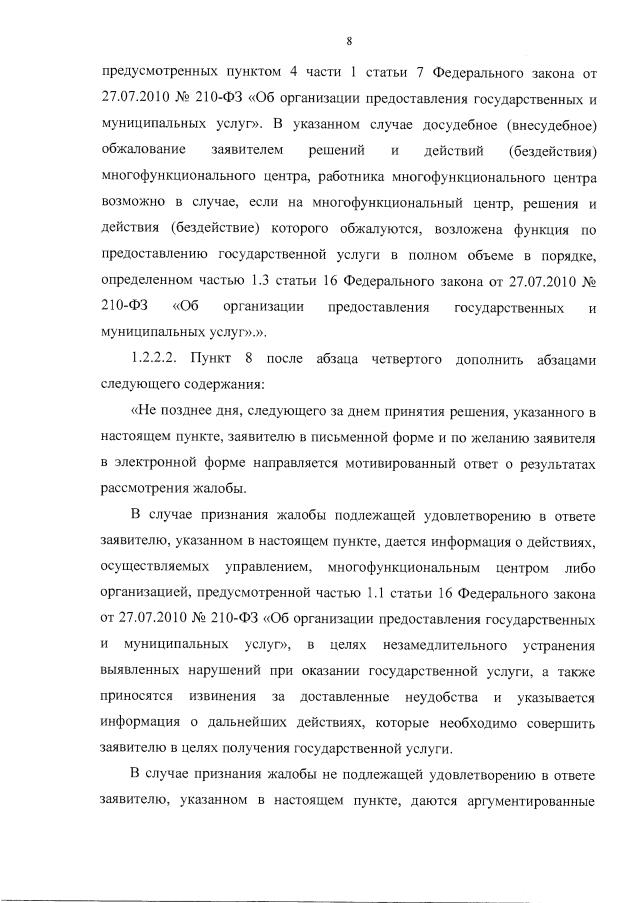 8

предусмотренных пунктом 4 части 1 статьи 7 Федерального закона от 27.07.2010 № 210-ФЗ «Об организации предоставления государственных и муниципальных услуг». В указанном случае досудебное (внесудебное) обжалование заявителем решений и действий (бездействия) многофункционального центра, работника многофункционального центра возможно в случае, если на многофункциональный центр, решения и действия (бездействие) которого обжалуются, возложена функция по предоставлению государственной услуги в полном объеме в порядке, определенном частью 1.3 статьи 16 Федерального закона от 27.07.2010 № 210-ФЗ «Об организации предоставления государственных и муниципальных услуг».».

1.2.2.2. Пункт 8 после абзаца четвертого дополнить абзацами следующего содержания:

«Не позднее дня, следующего за днем принятия решения, указанного в настоящем пункте, заявителю в письменной форме и по желанию заявителя в электронной форме направляется мотивированный ответ о результатах рассмотрения жалобы.

В случае признания жалобы подлежащей удовлетворению в ответе заявителю, указанном в настоящем пункте, дается информация о действиях, осуществляемых управлением, многофункциональным центром либо организацией, предусмотренной частью 1.1 статьи 16 Федерального закона от 27.07.2010 № 210-ФЗ «Об организации предоставления государственных и муниципальных услуг», в целях незамедлительного устранения выявленных нарушений при оказании государственной услуги, а также приносятся извинения за доставленные неудобства и указывается информация о дальнейших действиях, которые необходимо совершить заявителю в целях получения государственной услуги.

В случае признания жалобы не подлежащей удовлетворению в ответе заявителю, указанном в настоящем пункте, даются аргументированные